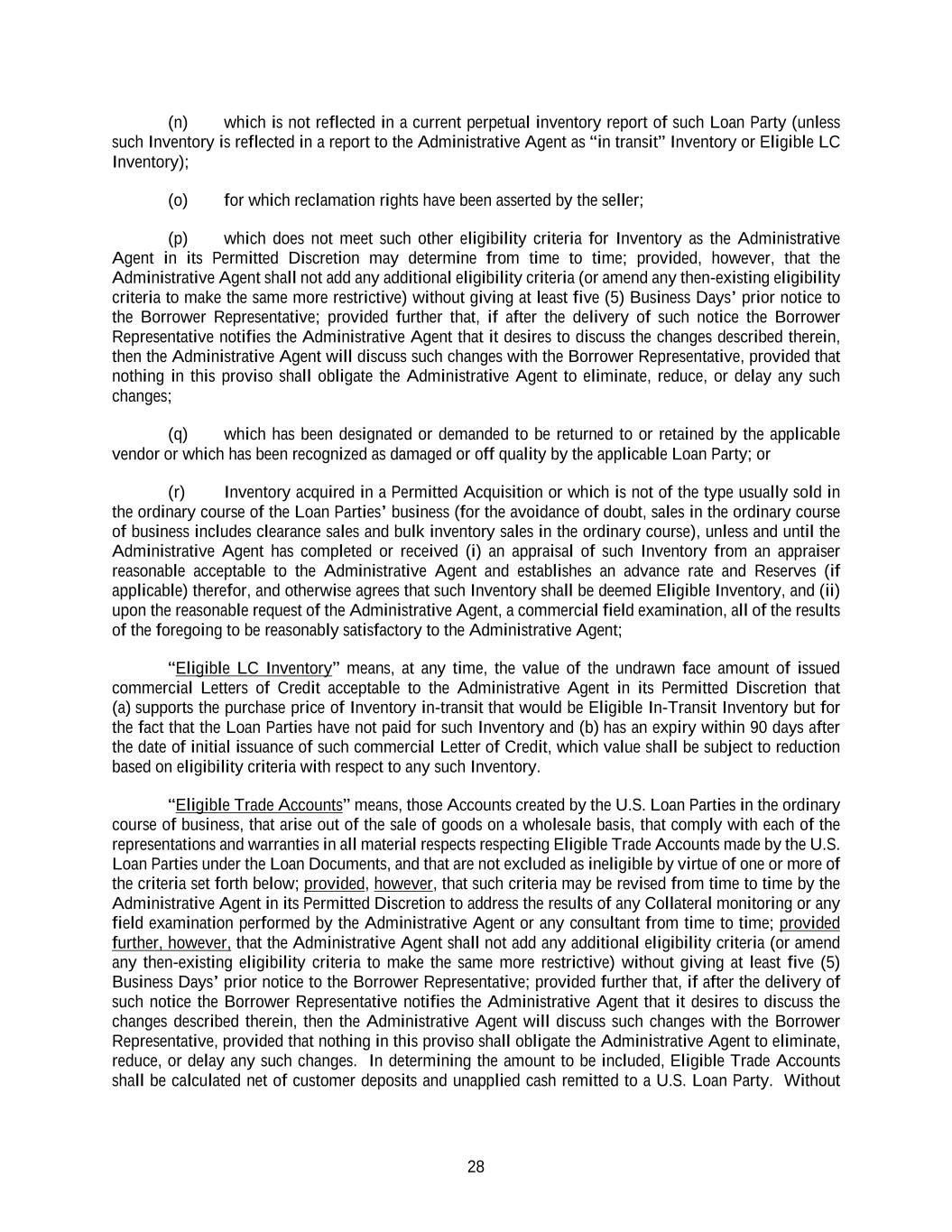 (n) which is not reflected in a current perpetual inventory report of such Loan Party (unless such Inventory is reflected in a report to the Administrative Agent as "in transit" Inventory or Eligible LC Inventory);

(o) for which reclamation rights have been asserted by the seller;

(p) which does not meet such other eligibility criteria for Inventory as the Administrative Agent in its Permitted Discretion may determine from time to time; provided, however, that the Administrative Agent shall not add any additional eligibility criteria (or amend any then-existing eligibility criteria to make the same more restrictive) without giving at least five (5) Business Days' prior notice to the Borrower Representative; provided further that, if after the delivery of such notice the Borrower Representative notifies the Administrative Agent that it desires to discuss the changes described therein, then the Administrative Agent will discuss such changes with the Borrower Representative, provided that nothing in this proviso shall obligate the Administrative Agent to eliminate, reduce, or delay any such changes;

(q) which has been designated or demanded to be returned to or retained by the applicable vendor or which has been recognized as damaged or off quality by the applicable Loan Party; or

(r) Inventory acquired in a Permitted Acquisition or which is not of the type usually sold in the ordinary course of the Loan Parties' business (for the avoidance of doubt, sales in the ordinary course of business includes clearance sales and bulk inventory sales in the ordinary course), unless and until the Administrative Agent has completed or received (i) an appraisal of such Inventory from an appraiser reasonable acceptable to the Administrative Agent and establishes an advance rate and Reserves (if applicable) therefor, and otherwise agrees that such Inventory shall be deemed Eligible Inventory, and (ii) upon the reasonable request of the Administrative Agent, a commercial field examination, all of the results of the foregoing to be reasonably satisfactory to the Administrative Agent;

"Eligible LC Inventory" means, at any time, the value of the undrawn face amount of issued commercial Letters of Credit acceptable to the Administrative Agent in its Permitted Discretion that (a) supports the purchase price of Inventory in-transit that would be Eligible In-Transit Inventory but for the fact that the Loan Parties have not paid for such Inventory and (b) has an expiry within 90 days after the date of initial issuance of such commercial Letter of Credit, which value shall be subject to reduction based on eligibility criteria with respect to any such Inventory.

"Eligible Trade Accounts" means, those Accounts created by the U.S. Loan Parties in the ordinary course of business, that arise out of the sale of goods on a wholesale basis, that comply with each of the representations and warranties in all material respects respecting Eligible Trade Accounts made by the U.S. Loan Parties under the Loan Documents, and that are not excluded as ineligible by virtue of one or more of the criteria set forth below; provided, however, that such criteria may be revised from time to time by the Administrative Agent in its Permitted Discretion to address the results of any Collateral monitoring or any field examination performed by the Administrative Agent or any consultant from time to time; provided further, however, that the Administrative Agent shall not add any additional eligibility criteria (or amend any then-existing eligibility criteria to make the same more restrictive) without giving at least five (5) Business Days' prior notice to the Borrower Representative; provided further that, if after the delivery of such notice the Borrower Representative notifies the Administrative Agent that it desires to discuss the changes described therein, then the Administrative Agent will discuss such changes with the Borrower Representative, provided that nothing in this proviso shall obligate the Administrative Agent to eliminate, reduce, or delay any such changes. In determining the amount to be included, Eligible Trade Accounts shall be calculated net of customer deposits and unapplied cash remitted to a U.S. Loan Party. Without

28